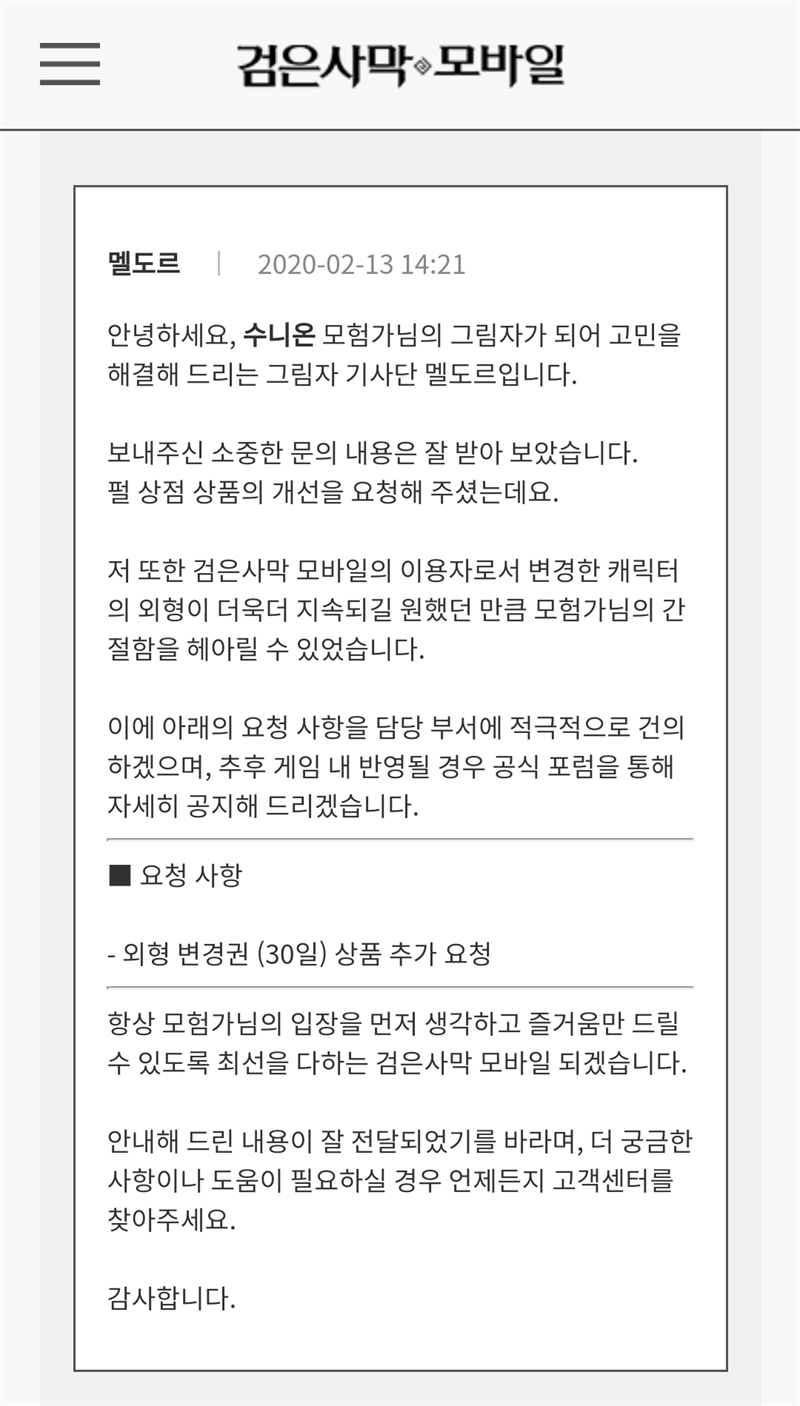 검은사막 모바일

멜도르 | 2020-02-13 14:21

안녕하세요, 수니온 모험가님의 그림자가 되어 고민을 해결해 드리는 그림자 기사단 멜도르입니다.

보내주신 소중한 문의 내용은 잘 받아 보았습니다.
펄 상점 상품의 개선을 요청해 주셨는데요.

저 또한 검은사막 모바일의 이용자로서 변경한 캐릭터의 외형이 더욱더 지속되길 원했던 만큼 모험가님의 간절함을 헤아릴 수 있었습니다.

이에 아래의 요청 사항을 담당 부서에 적극적으로 건의하겠으며, 추후 게임 내 반영될 경우 공식 포럼을 통해 자세히 공지해 드리겠습니다.

■ 요청 사항

- 외형 변경권 (30일) 상품 추가 요청

항상 모험가님의 입장을 먼저 생각하고 즐거움만 드릴 수 있도록 최선을 다하는 검은사막 모바일 되겠습니다.

안내해 드린 내용이 잘 전달되었기를 바라며, 더 궁금한 사항이나 도움이 필요하실 경우 언제든지 고객센터를 찾아주세요.

감사합니다.